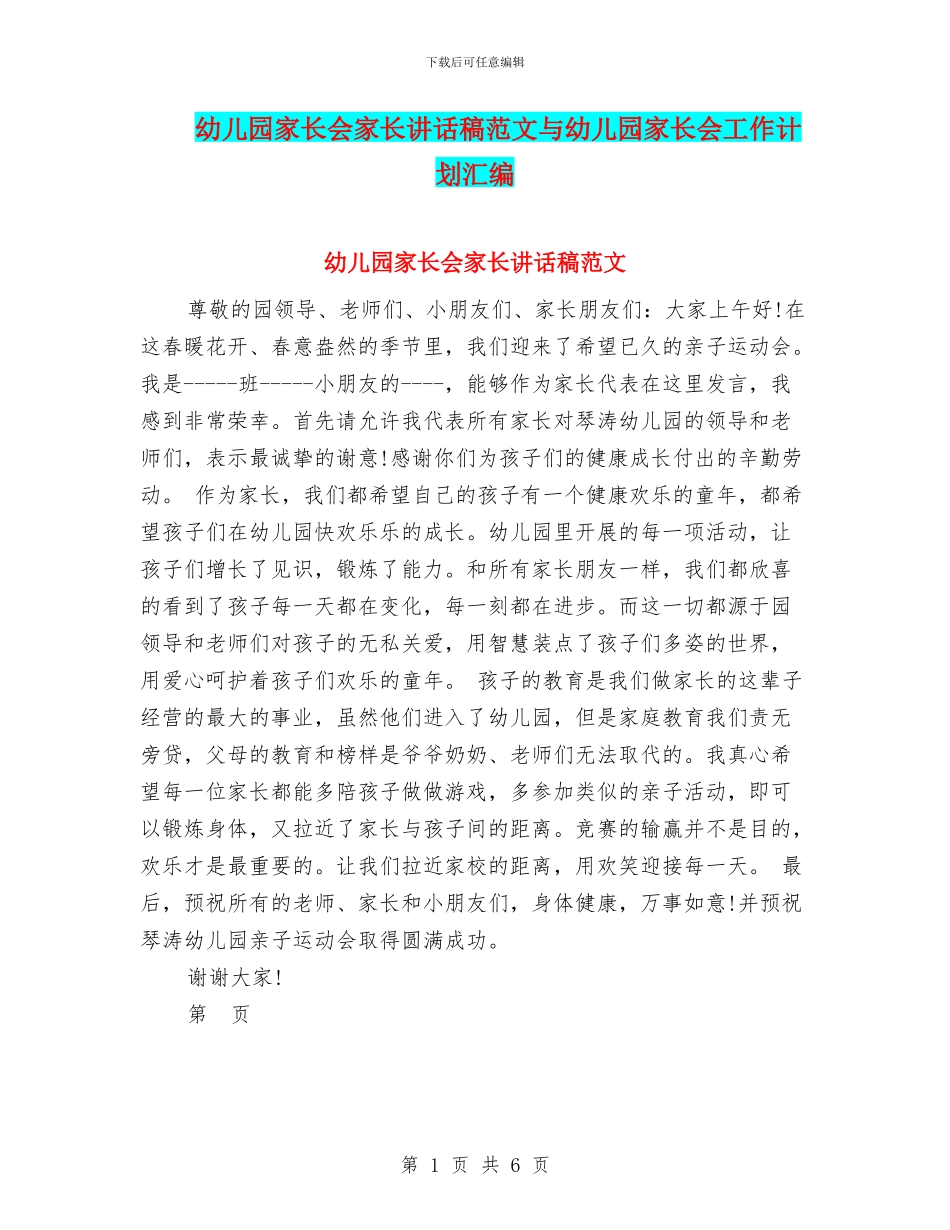 下载后可任意编辑

幼儿园家长会家长讲话稿范文与幼儿园家长会工作计划汇编

幼儿园家长会家长讲话稿范文

尊敬的园领导、老师们、小朋友们、家长朋友们：大家上午好!在这春暖花开、春意盎然的季节里，我们迎来了希望已久的亲子运动会。我是-----班-----小朋友的----，能够作为家长代表在这里发言，我感到非常荣幸。首先请允许我代表所有家长对琴涛幼儿园的领导和老师们，表示最诚挚的谢意!感谢你们为孩子们的健康成长付出的辛勤劳动。 作为家长，我们都希望自己的孩子有一个健康欢乐的童年，都希望孩子们在幼儿园快欢乐乐的成长。幼儿园里开展的每一项活动，让孩子们增长了见识，锻炼了能力。和所有家长朋友一样，我们都欣喜的看到了孩子每一天都在变化，每一刻都在进步。而这一切都源于园领导和老师们对孩子的无私关爱，用智慧装点了孩子们多姿的世界，用爱心呵护着孩子们欢乐的童年。 孩子的教育是我们做家长的这辈子经营的最大的事业，虽然他们进入了幼儿园，但是家庭教育我们责无旁贷，父母的教育和榜样是爷爷奶奶、老师们无法取代的。我真心希望每一位家长都能多陪孩子做做游戏，多参加类似的亲子活动，即可以锻炼身体，又拉近了家长与孩子间的距离。竞赛的输赢并不是目的，欢乐才是最重要的。让我们拉近家校的距离，用欢笑迎接每一天。 最后，预祝所有的老师、家长和小朋友们，身体健康，万事如意!并预祝琴涛幼儿园亲子运动会取得圆满成功。

谢谢大家!

第 页

第 1 页 共 6 页